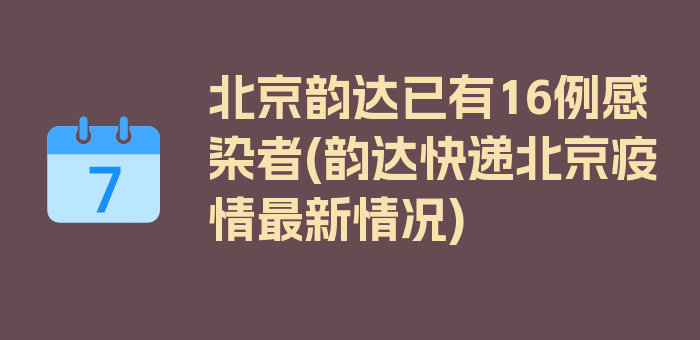 7

北京韵达已有16例感染者(韵达快递北京疫情最新情况)